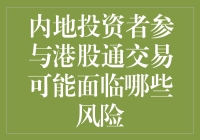 内地投资者参与港股通交易可能面临哪些风险